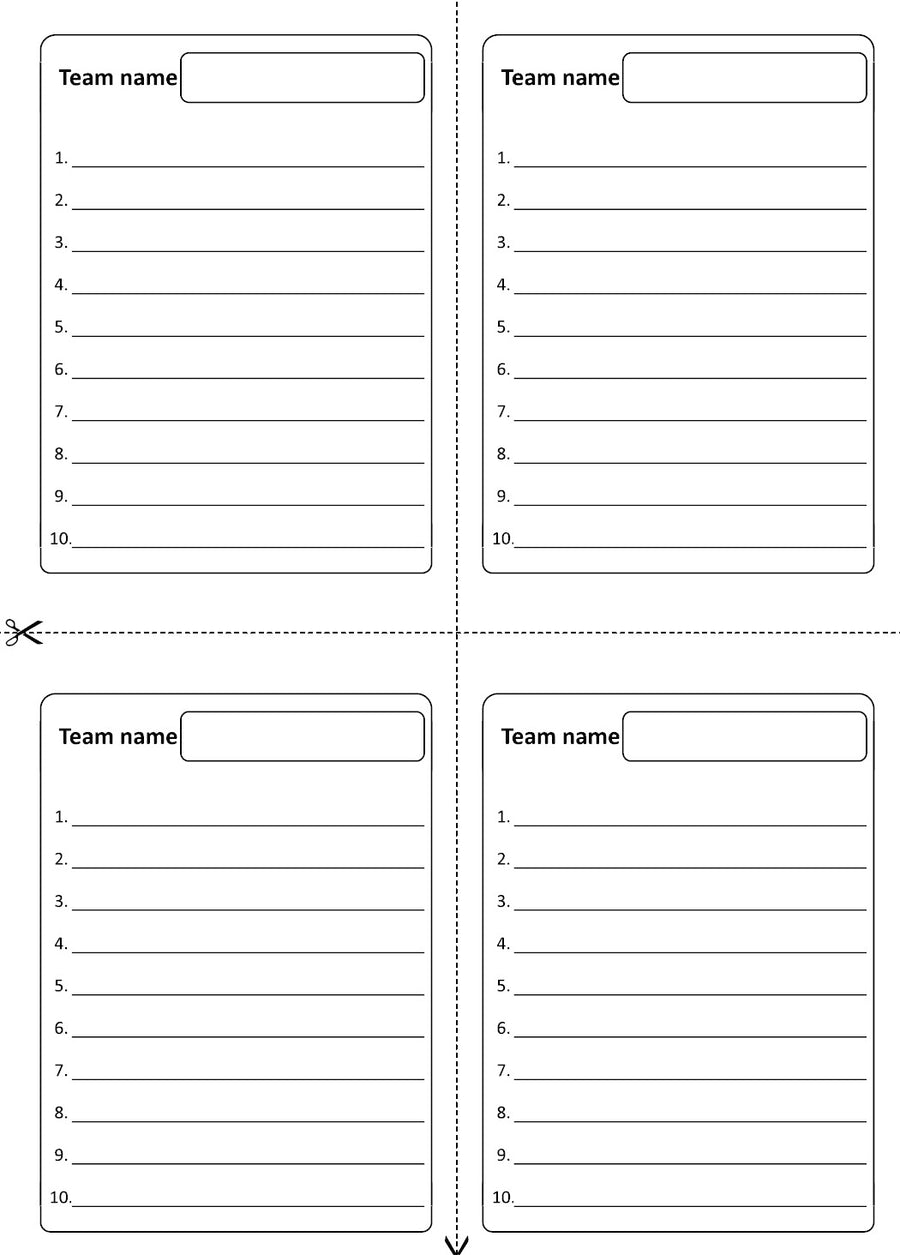 Team name

1.
2.
3.
4.
5.
6.
7.
8.
9.
10.

Team name

1.
2.
3.
4.
5.
6.
7.
8.
9.
10.

Team name

1.
2.
3.
4.
5.
6.
7.
8.
9.
10.

Team name

1.
2.
3.
4.
5.
6.
7.
8.
9.
10.